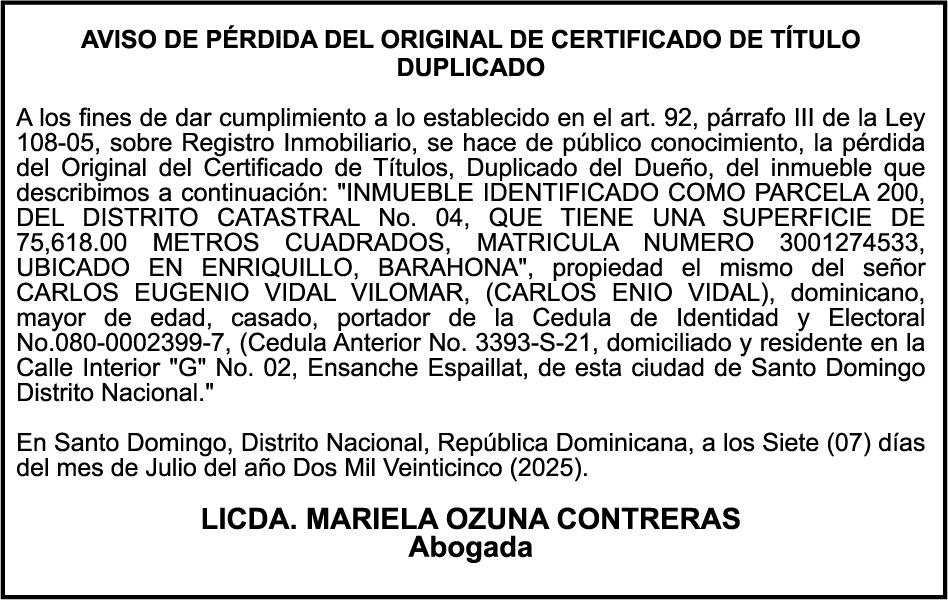 AVISO DE PÉRDIDA DEL ORIGINAL DE CERTIFICADO DE TÍTULO DUPLICADO

A los fines de dar cumplimiento a lo establecido en el art. 92, párrafo III de la Ley 108-05, sobre Registro Inmobiliario, se hace de público conocimiento, la pérdida del Original del Certificado de Títulos, Duplicado del Dueño, del inmueble que describimos a continuación: "INMUEBLE IDENTIFICADO COMO PARCELA 200, DEL DISTRITO CATASTRAL No. 04, QUE TIENE UNA SUPERFICIE DE 75,618.00 METROS CUADRADOS, MATRICULA NUMERO 3001274533, UBICADO EN ENRIQUILLO, BARAHONA", propiedad el mismo del señor CARLOS EUGENIO VIDAL VILOMAR, (CARLOS ENIO VIDAL), dominicano, mayor de edad, casado, portador de la Cedula de Identidad y Electoral No.080-0002399-7, (Cedula Anterior No. 3393-S-21, domiciliado y residente en la Calle Interior "G" No. 02, Ensanche Espaillat, de esta ciudad de Santo Domingo Distrito Nacional."

En Santo Domingo, Distrito Nacional, República Dominicana, a los Siete (07) días del mes de Julio del año Dos Mil Veinticinco (2025).

LICDA. MARIELA OZUNA CONTRERAS
Abogada